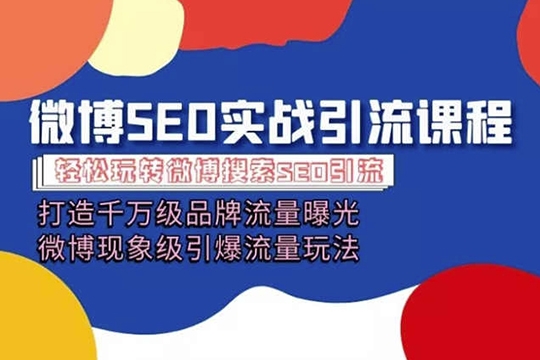 微博SEO实战引流课程

轻松玩转微博搜索SEO引流

打造千万级品牌流量曝光
微博现象级引爆流量玩法